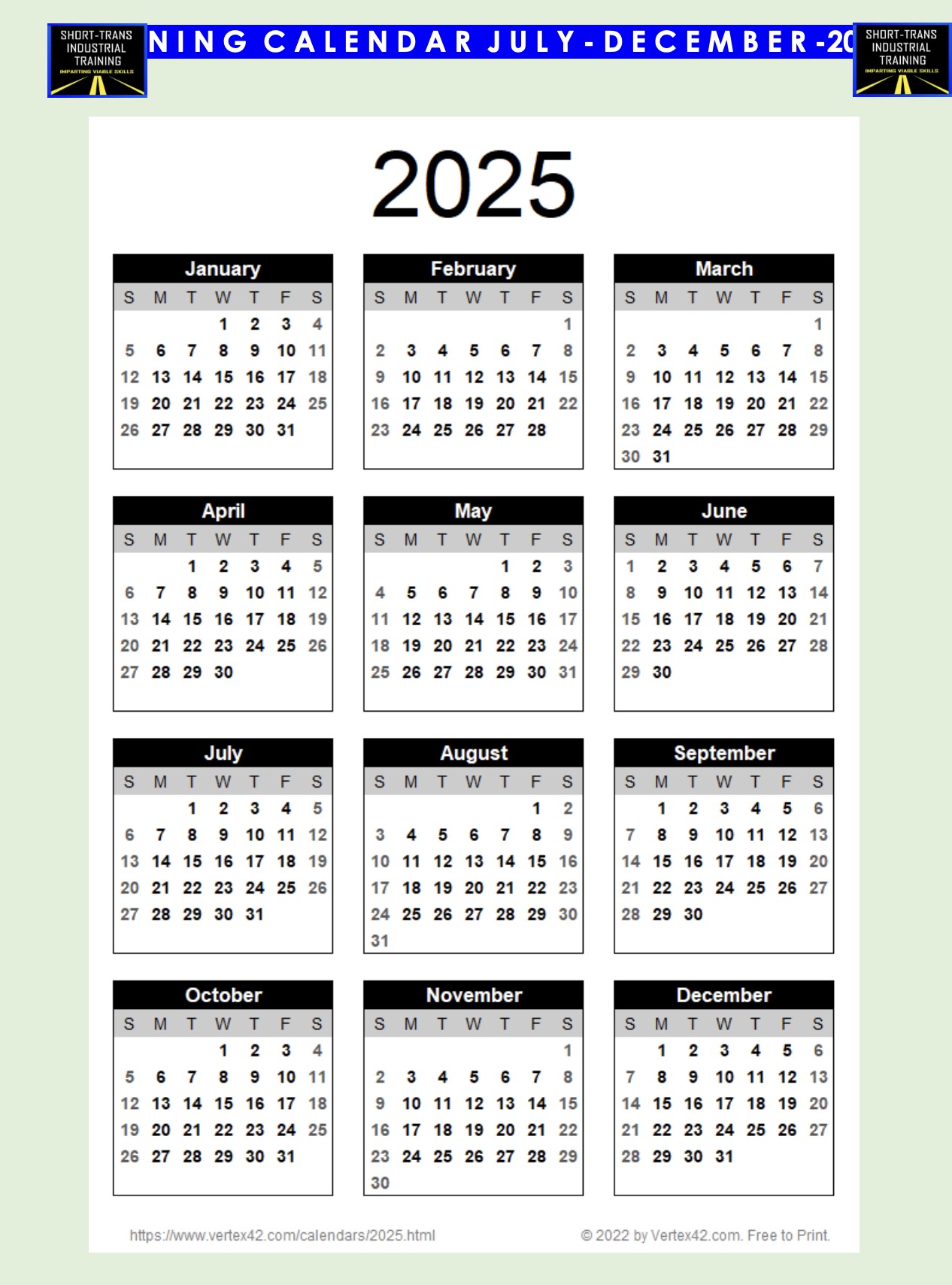 SHORT-TRANS INDUSTRIAL TRAINING
IMPARTING VIABLE SKILLS

NING CALENDAR JULY - DECEMBER -20

SHORT-TRANS INDUSTRIAL TRAINING
IMPARTING VIABLE SKILLS

2025

January

| S | M | T | W | T | F | S |
|---|---|---|---|---|---|---|
| | | | 1 | 2 | 3 | 4 |
| 5 | 6 | 7 | 8 | 9 | 10 | 11 |
| 12 | 13 | 14 | 15 | 16 | 17 | 18 |
| 19 | 20 | 21 | 22 | 23 | 24 | 25 |
| 26 | 27 | 28 | 29 | 30 | 31 | |

February

| S | M | T | W | T | F | S |
|---|---|---|---|---|---|---|
| | | | | | | 1 |
| 2 | 3 | 4 | 5 | 6 | 7 | 8 |
| 9 | 10 | 11 | 12 | 13 | 14 | 15 |
| 16 | 17 | 18 | 19 | 20 | 21 | 22 |
| 23 | 24 | 25 | 26 | 27 | 28 | |

March

| S | M | T | W | T | F | S |
|---|---|---|---|---|---|---|
| | | | | | | 1 |
| 2 | 3 | 4 | 5 | 6 | 7 | 8 |
| 9 | 10 | 11 | 12 | 13 | 14 | 15 |
| 16 | 17 | 18 | 19 | 20 | 21 | 22 |
| 23 | 24 | 25 | 26 | 27 | 28 | 29 |
| 30 | 31 | | | | | |

April

| S | M | T | W | T | F | S |
|---|---|---|---|---|---|---|
| | | 1 | 2 | 3 | 4 | 5 |
| 6 | 7 | 8 | 9 | 10 | 11 | 12 |
| 13 | 14 | 15 | 16 | 17 | 18 | 19 |
| 20 | 21 | 22 | 23 | 24 | 25 | 26 |
| 27 | 28 | 29 | 30 | | | |

May

| S | M | T | W | T | F | S |
|---|---|---|---|---|---|---|
| | | | | 1 | 2 | 3 |
| 4 | 5 | 6 | 7 | 8 | 9 | 10 |
| 11 | 12 | 13 | 14 | 15 | 16 | 17 |
| 18 | 19 | 20 | 21 | 22 | 23 | 24 |
| 25 | 26 | 27 | 28 | 29 | 30 | 31 |

June

| S | M | T | W | T | F | S |
|---|---|---|---|---|---|---|
| 1 | 2 | 3 | 4 | 5 | 6 | 7 |
| 8 | 9 | 10 | 11 | 12 | 13 | 14 |
| 15 | 16 | 17 | 18 | 19 | 20 | 21 |
| 22 | 23 | 24 | 25 | 26 | 27 | 28 |
| 29 | 30 | | | | | |

July

| S | M | T | W | T | F | S |
|---|---|---|---|---|---|---|
| | | 1 | 2 | 3 | 4 | 5 |
| 6 | 7 | 8 | 9 | 10 | 11 | 12 |
| 13 | 14 | 15 | 16 | 17 | 18 | 19 |
| 20 | 21 | 22 | 23 | 24 | 25 | 26 |
| 27 | 28 | 29 | 30 | 31 | | |

August

| S | M | T | W | T | F | S |
|---|---|---|---|---|---|---|
| | | | | | 1 | 2 |
| 3 | 4 | 5 | 6 | 7 | 8 | 9 |
| 10 | 11 | 12 | 13 | 14 | 15 | 16 |
| 17 | 18 | 19 | 20 | 21 | 22 | 23 |
| 24 | 25 | 26 | 27 | 28 | 29 | 30 |
| 31 | | | | | | |

September

| S | M | T | W | T | F | S |
|---|---|---|---|---|---|---|
| | 1 | 2 | 3 | 4 | 5 | 6 |
| 7 | 8 | 9 | 10 | 11 | 12 | 13 |
| 14 | 15 | 16 | 17 | 18 | 19 | 20 |
| 21 | 22 | 23 | 24 | 25 | 26 | 27 |
| 28 | 29 | 30 | | | | |

October

| S | M | T | W | T | F | S |
|---|---|---|---|---|---|---|
| | | | 1 | 2 | 3 | 4 |
| 5 | 6 | 7 | 8 | 9 | 10 | 11 |
| 12 | 13 | 14 | 15 | 16 | 17 | 18 |
| 19 | 20 | 21 | 22 | 23 | 24 | 25 |
| 26 | 27 | 28 | 29 | 30 | 31 | |

November

| S | M | T | W | T | F | S |
|---|---|---|---|---|---|---|
| | | | | | | 1 |
| 2 | 3 | 4 | 5 | 6 | 7 | 8 |
| 9 | 10 | 11 | 12 | 13 | 14 | 15 |
| 16 | 17 | 18 | 19 | 20 | 21 | 22 |
| 23 | 24 | 25 | 26 | 27 | 28 | 29 |
| 30 | | | | | | |

December

| S | M | T | W | T | F | S |
|---|---|---|---|---|---|---|
| | 1 | 2 | 3 | 4 | 5 | 6 |
| 7 | 8 | 9 | 10 | 11 | 12 | 13 |
| 14 | 15 | 16 | 17 | 18 | 19 | 20 |
| 21 | 22 | 23 | 24 | 25 | 26 | 27 |
| 28 | 29 | 30 | 31 | | | |

https://www.vertex42.com/calendars/2025.html

© 2022 by Vertex42.com. Free to Print.